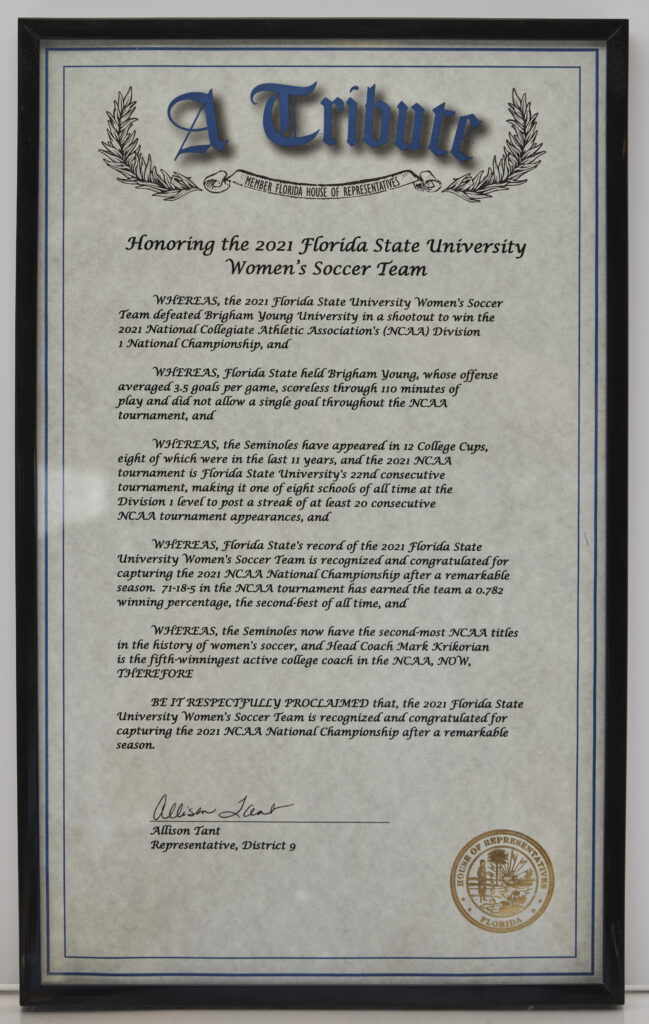 A Tribute

MEMBER FLORIDA HOUSE OF REPRESENTATIVES

Honoring the 2021 Florida State University Women's Soccer Team

WHEREAS, the 2021 Florida State University Women's Soccer Team defeated Brigham Young University in a shootout to win the 2021 National Collegiate Athletic Association's (NCAA) Division 1 National Championship, and

WHEREAS, Florida State held Brigham Young, whose offense averaged 3.5 goals per game, scoreless through 110 minutes of play and did not allow a single goal throughout the NCAA tournament, and

WHEREAS, the Seminoles have appeared in 12 College Cups, eight of which were in the last 11 years, and the 2021 NCAA tournament is Florida State University's 22nd consecutive tournament, making it one of eight schools of all time at the Division 1 level to post a streak of at least 20 consecutive NCAA tournament appearances, and

WHEREAS, Florida State's record of the 2021 Florida State University Women's Soccer Team is recognized and congratulated for capturing the 2021 NCAA National Championship after a remarkable season. 71-18-5 in the NCAA tournament has earned the team a 0.782 winning percentage, the second-best of all time, and

WHEREAS, the Seminoles now have the second-most NCAA titles in the history of women's soccer, and Head Coach Mark Krikorian is the fifth-winningest active college coach in the NCAA, NOW, THEREFORE

BE IT RESPECTFULLY PROCLAIMED that, the 2021 Florida State University Women's Soccer Team is recognized and congratulated for capturing the 2021 NCAA National Championship after a remarkable season.

Allison Tant
Allison Tant
Representative, District 9

HOUSE OF REPRESENTATIVES
FLORIDA